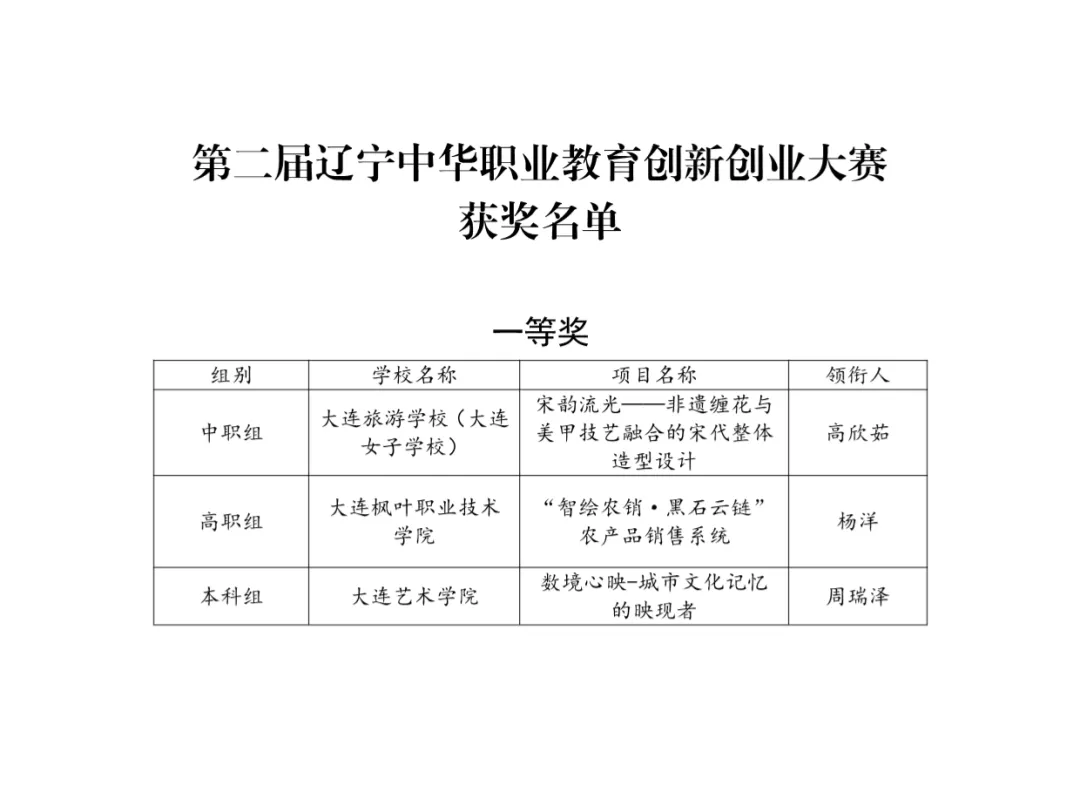 第二届辽宁中华职业教育创新创业大赛
获奖名单

一等奖

| 组别 | 学校名称 | 项目名称 | 领衔人 |
|---|---|---|---|
| 中职组 | 大连旅游学校（大连女子学校） | 宋韵流光——非遗缠花与美甲技艺融合的宋代整体造型设计 | 高欣茹 |
| 高职组 | 大连枫叶职业技术学院 | “智绘农销·黑石云链”农产品销售系统 | 杨洋 |
| 本科组 | 大连艺术学院 | 数境心映-城市文化记忆的映现者 | 周瑞泽 |